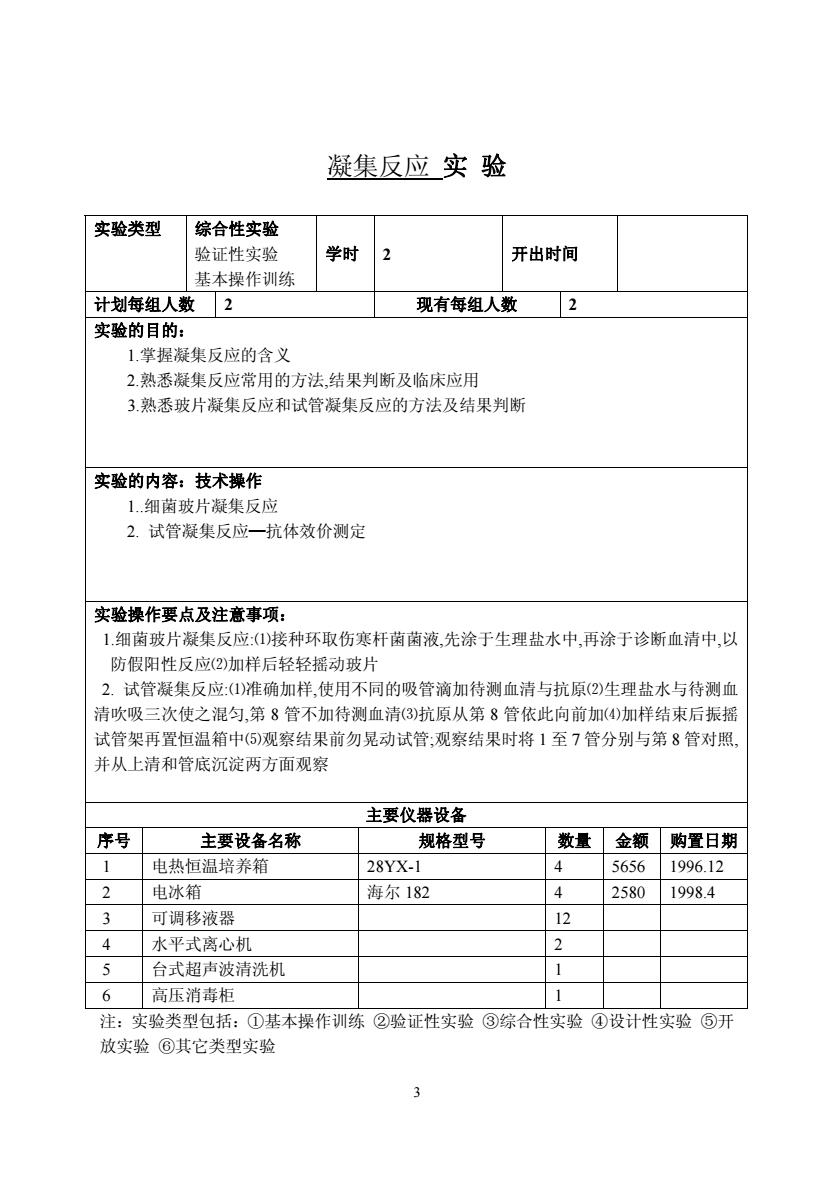 凝集反应 实 验

| 实验类型 | 综合性实验 验证性实验 基本操作训练 | 学时 | 2 | 开出时间 | |
|---|---|---|---|---|---|

| 计划每组人数 | 2 | 现有每组人数 | 2 |
|---|---|---|---|

实验的目的：
1.掌握凝集反应的含义
2.熟悉凝集反应常用的方法,结果判断及临床应用
3.熟悉玻片凝集反应和试管凝集反应的方法及结果判断

实验的内容：技术操作
1..细菌玻片凝集反应
2. 试管凝集反应—抗体效价测定

实验操作要点及注意事项：
1.细菌玻片凝集反应:⑴接种环取伤寒杆菌菌液,先涂于生理盐水中,再涂于诊断血清中,以防假阳性反应⑵加样后轻轻摇动玻片
2. 试管凝集反应:⑴准确加样,使用不同的吸管滴加待测血清与抗原⑵生理盐水与待测血清吹吸三次使之混匀,第 8 管不加待测血清⑶抗原从第 8 管依此向前加⑷加样结束后振摇试管架再置恒温箱中⑸观察结果前勿晃动试管;观察结果时将 1 至 7 管分别与第 8 管对照,并从上清和管底沉淀两方面观察

主要仪器设备

| 序号 | 主要设备名称 | 规格型号 | 数量 | 金额 | 购置日期 |
|---|---|---|---|---|---|
| 1 | 电热恒温培养箱 | 28YX-1 | 4 | 5656 | 1996.12 |
| 2 | 电冰箱 | 海尔 182 | 4 | 2580 | 1998.4 |
| 3 | 可调移液器 | | 12 | | |
| 4 | 水平式离心机 | | 2 | | |
| 5 | 台式超声波清洗机 | | 1 | | |
| 6 | 高压消毒柜 | | 1 | | |

注：实验类型包括：①基本操作训练 ②验证性实验 ③综合性实验 ④设计性实验 ⑤开放实验 ⑥其它类型实验

3